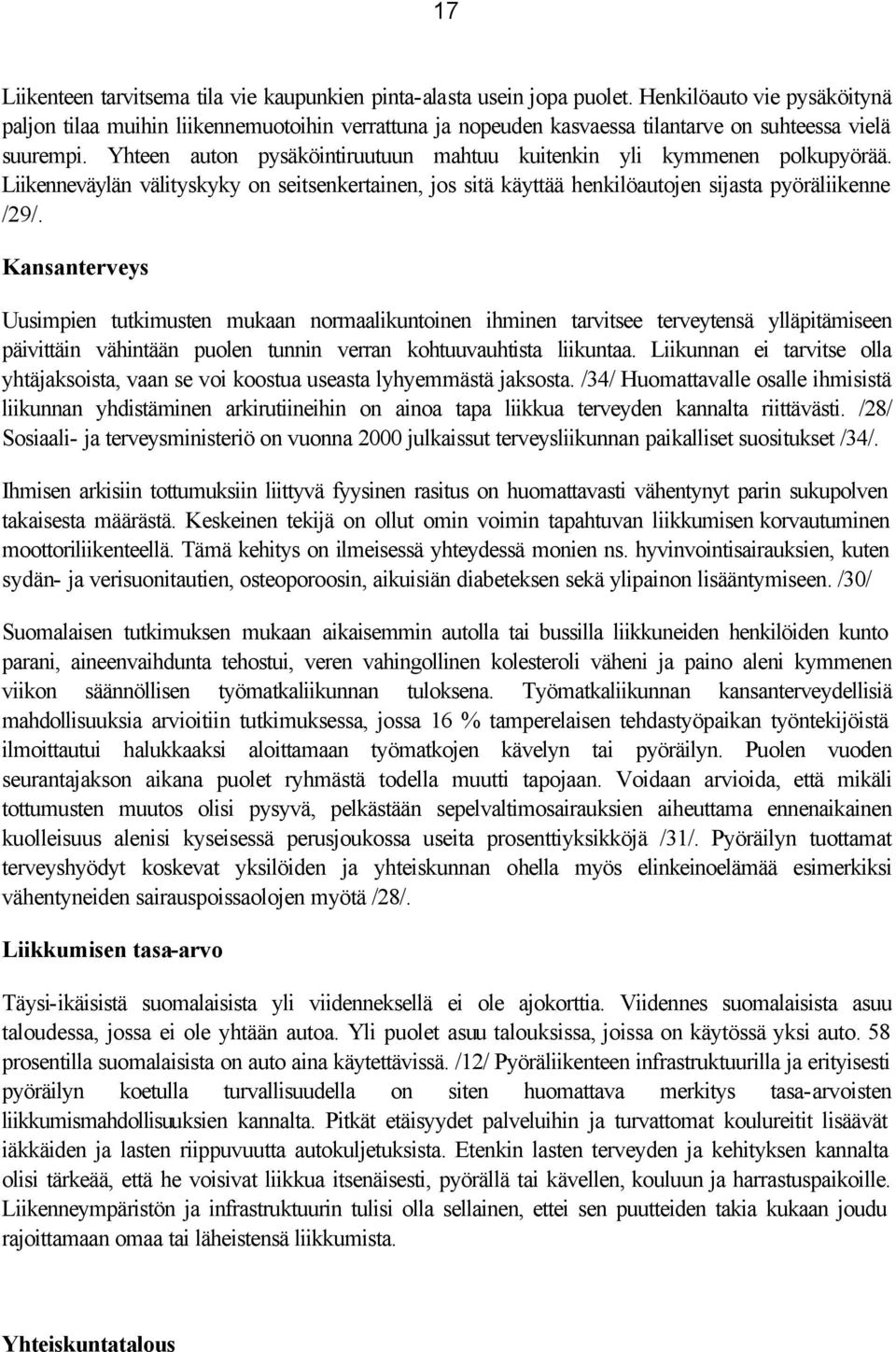 17

Liikenteen tarvitsema tila vie kaupunkien pinta-alasta usein jopa puolet. Henkilöauto vie pysäköitynä paljon tilaa muihin liikennemuotoihin verrattuna ja nopeuden kasvaessa tilantarve on suhteessa vielä suurempi. Yhteen auton pysäköintiruutuun mahtuu kuitenkin yli kymmenen polkupyörää. Liikenneväylän välityskyky on seitsenkertainen, jos sitä käyttää henkilöautojen sijasta pyöräliikenne /29/.

Kansanterveys

Uusimpien tutkimusten mukaan normaalikuntoinen ihminen tarvitsee terveytensä ylläpitämiseen päivittäin vähintään puolen tunnin verran kohtuuvauhtista liikuntaa. Liikunnan ei tarvitse olla yhtäjaksoista, vaan se voi koostua useasta lyhyemmästä jaksosta. /34/ Huomattavalle osalle ihmisistä liikunnan yhdistäminen arkirutiineihin on ainoa tapa liikkua terveyden kannalta riittävästi. /28/ Sosiaali- ja terveysministeriö on vuonna 2000 julkaissut terveysliikunnan paikalliset suositukset /34/.

Ihmisen arkisiin tottumuksiin liittyvä fyysinen rasitus on huomattavasti vähentynyt parin sukupolven takaisesta määrästä. Keskeinen tekijä on ollut omin voimin tapahtuvan liikkumisen korvautuminen moottoriliikenteellä. Tämä kehitys on ilmeisessä yhteydessä monien ns. hyvinvointisairauksien, kuten sydän- ja verisuonitautien, osteoporoosin, aikuisiän diabeteksen sekä ylipainon lisääntymiseen. /30/

Suomalaisen tutkimuksen mukaan aikaisemmin autolla tai bussilla liikkuneiden henkilöiden kunto parani, aineenvaihdunta tehostui, veren vahingollinen kolesteroli väheni ja paino aleni kymmenen viikon säännöllisen työmatkaliikunnan tuloksena. Työmatkaliikunnan kansanterveydellisiä mahdollisuuksia arvioitiin tutkimuksessa, jossa 16 % tamperelaisen tehdastyöpaikan työntekijöistä ilmoittautui halukkaaksi aloittamaan työmatkojen kävelyn tai pyöräilyn. Puolen vuoden seurantajakson aikana puolet ryhmästä todella muutti tapojaan. Voidaan arvioida, että mikäli tottumusten muutos olisi pysyvä, pelkästään sepelvaltimosairauksien aiheuttama ennenaikainen kuolleisuus alenisi kyseisessä perusjoukossa useita prosenttiyksikköjä /31/. Pyöräilyn tuottamat terveyshyödyt koskevat yksilöiden ja yhteiskunnan ohella myös elinkeinoelämää esimerkiksi vähentyneiden sairauspoissaolojen myötä /28/.

Liikkumisen tasa-arvo

Täysi-ikäisistä suomalaisista yli viidenneksellä ei ole ajokorttia. Viidennes suomalaisista asuu taloudessa, jossa ei ole yhtään autoa. Yli puolet asuu talouksissa, joissa on käytössä yksi auto. 58 prosentilla suomalaisista on auto aina käytettävissä. /12/ Pyöräliikenteen infrastruktuurilla ja erityisesti pyöräilyn koetulla turvallisuudella on siten huomattava merkitys tasa-arvoisten liikkumismahdollisuuksien kannalta. Pitkät etäisyydet palveluihin ja turvattomat koulureitit lisäävät iäkkäiden ja lasten riippuvuutta autokuljetuksista. Etenkin lasten terveyden ja kehityksen kannalta olisi tärkeää, että he voisivat liikkua itsenäisesti, pyörällä tai kävellen, kouluun ja harrastuspaikoille. Liikenneympäristön ja infrastruktuurin tulisi olla sellainen, ettei sen puutteiden takia kukaan joudu rajoittamaan omaa tai läheistensä liikkumista.

Yhteiskuntatalous